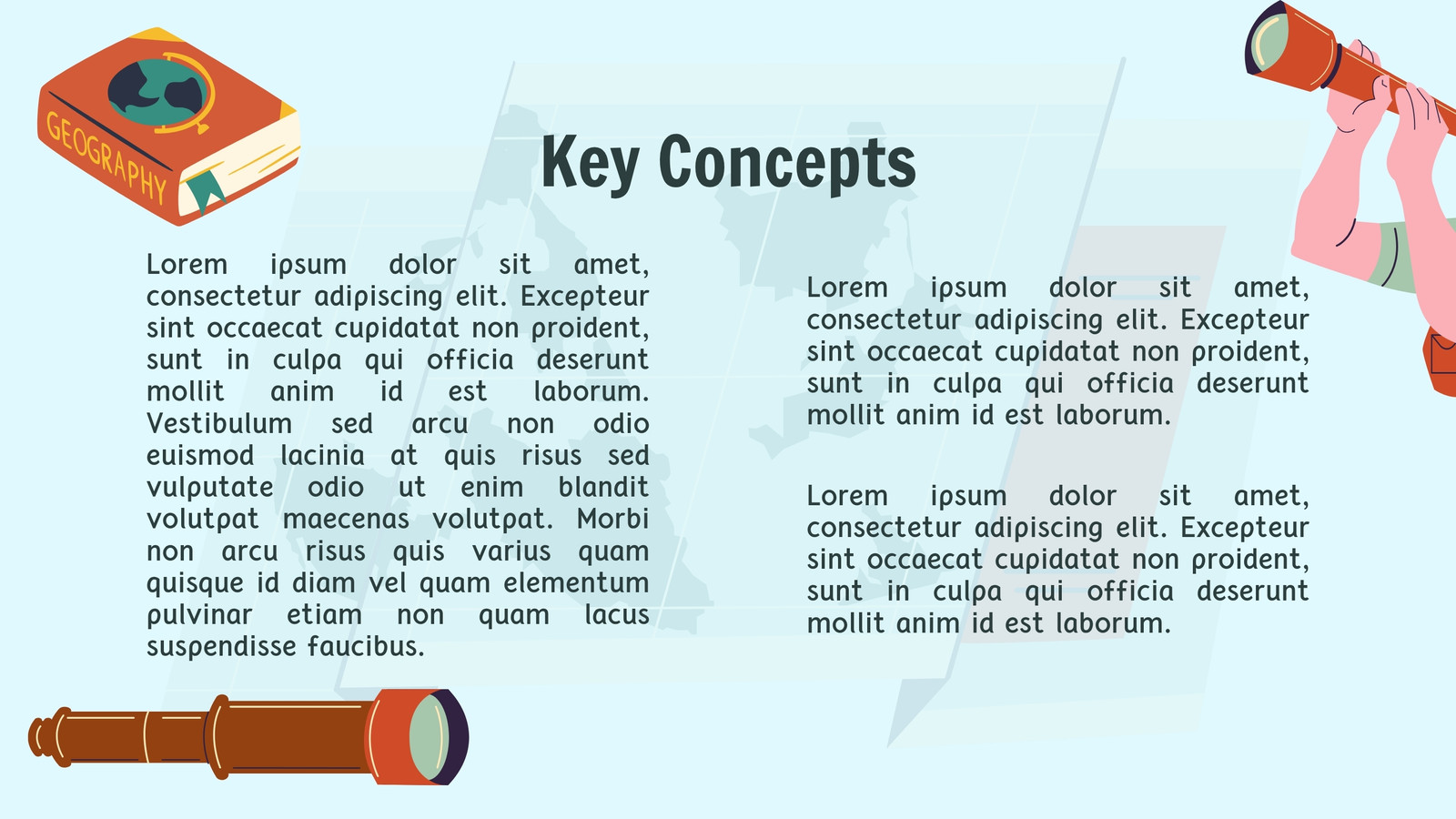 GEOGRAPHY

Key Concepts

Lorem ipsum dolor sit amet, consectetur adipiscing elit. Excepteur sint occaecat cupidatat non proident, sunt in culpa qui officia deserunt mollit anim id est laborum. Vestibulum sed arcu non odio euismod lacinia at quis risus sed vulputate odio ut enim blandit volutpat maecenas volutpat. Morbi non arcu risus quis varius quam quisque id diam vel quam elementum pulvinar etiam non quam lacus suspendisse faucibus.

Lorem ipsum dolor sit amet, consectetur adipiscing elit. Excepteur sint occaecat cupidatat non proident, sunt in culpa qui officia deserunt mollit anim id est laborum.

Lorem ipsum dolor sit amet, consectetur adipiscing elit. Excepteur sint occaecat cupidatat non proident, sunt in culpa qui officia deserunt mollit anim id est laborum.